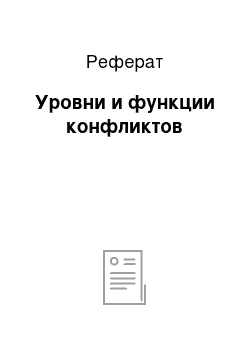 Реферат

Уровни и функции конфликтов